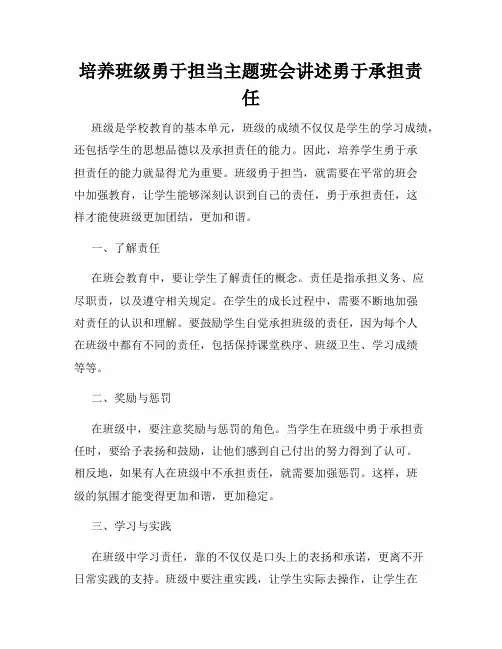 培养班级勇于担当主题班会讲述勇于承担责任

班级是学校教育的基本单元，班级的成绩不仅仅是学生的学习成绩，还包括学生的思想品德以及承担责任的能力。因此，培养学生勇于承担责任的能力就显得尤为重要。班级勇于担当，就需要在平常的班会中加强教育，让学生能够深刻认识到自己的责任，勇于承担责任，这样才能使班级更加团结，更加和谐。

一、了解责任

在班会教育中，要让学生了解责任的概念。责任是指承担义务、应尽职责，以及遵守相关规定。在学生的成长过程中，需要不断地加强对责任的认识和理解。要鼓励学生自觉承担班级的责任，因为每个人在班级中都有不同的责任，包括保持课堂秩序、班级卫生、学习成绩等等。

二、奖励与惩罚

在班级中，要注意奖励与惩罚的角色。当学生在班级中勇于承担责任时，要给予表扬和鼓励，让他们感到自己付出的努力得到了认可。相反地，如果有人在班级中不承担责任，就需要加强惩罚。这样，班级的氛围才能变得更加和谐，更加稳定。

三、学习与实践

在班级中学习责任，靠的不仅仅是口头上的表扬和承诺，更离不开日常实践的支持。班级中要注重实践，让学生实际去操作，让学生在